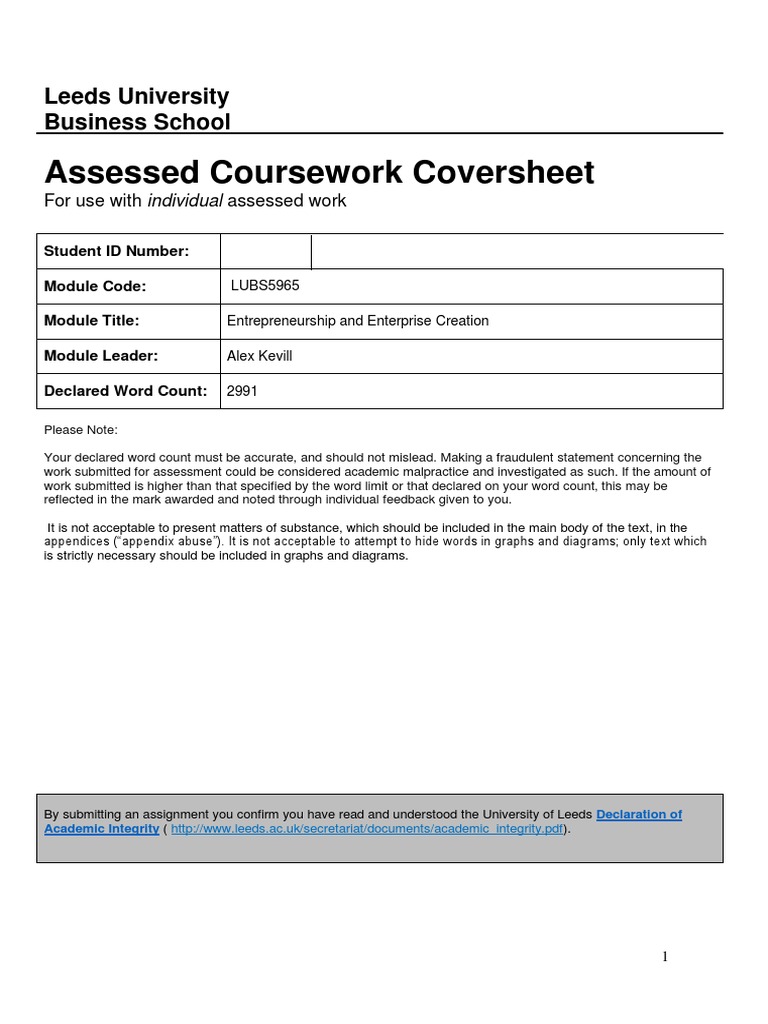 Leeds University
Business School

Assessed Coursework Coversheet
For use with individual assessed work

| Student ID Number: | |
|---|---|
| Module Code: | LUBS5965 |
| Module Title: | Entrepreneurship and Enterprise Creation |
| Module Leader: | Alex Kevill |
| Declared Word Count: | 2991 |

Please Note:

Your declared word count must be accurate, and should not mislead. Making a fraudulent statement concerning the work submitted for assessment could be considered academic malpractice and investigated as such. If the amount of work submitted is higher than that specified by the word limit or that declared on your word count, this may be reflected in the mark awarded and noted through individual feedback given to you.

It is not acceptable to present matters of substance, which should be included in the main body of the text, in the appendices ("appendix abuse"). It is not acceptable to attempt to hide words in graphs and diagrams; only text which is strictly necessary should be included in graphs and diagrams.

By submitting an assignment you confirm you have read and understood the University of Leeds Declaration of Academic Integrity ( http://www.leeds.ac.uk/secretariat/documents/academic_integrity.pdf).

1